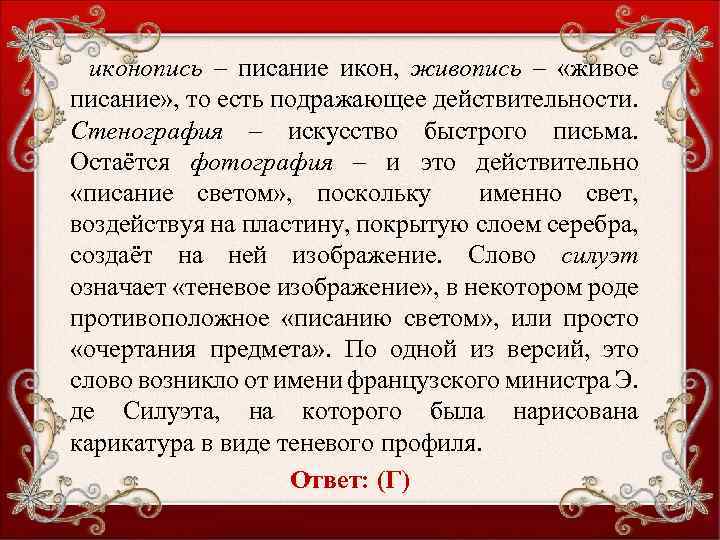 иконопись – писание икон, живопись – «живое писание», то есть подражающее действительности. Стенография – искусство быстрого письма. Остаётся фотография – и это действительно «писание светом», поскольку именно свет, воздействуя на пластину, покрытую слоем серебра, создаёт на ней изображение. Слово силуэт означает «теневое изображение», в некотором роде противоположное «писанию светом», или просто «очертания предмета». По одной из версий, это слово возникло от имени французского министра Э. де Силуэта, на которого была нарисована карикатура в виде теневого профиля.

Ответ: (Г)